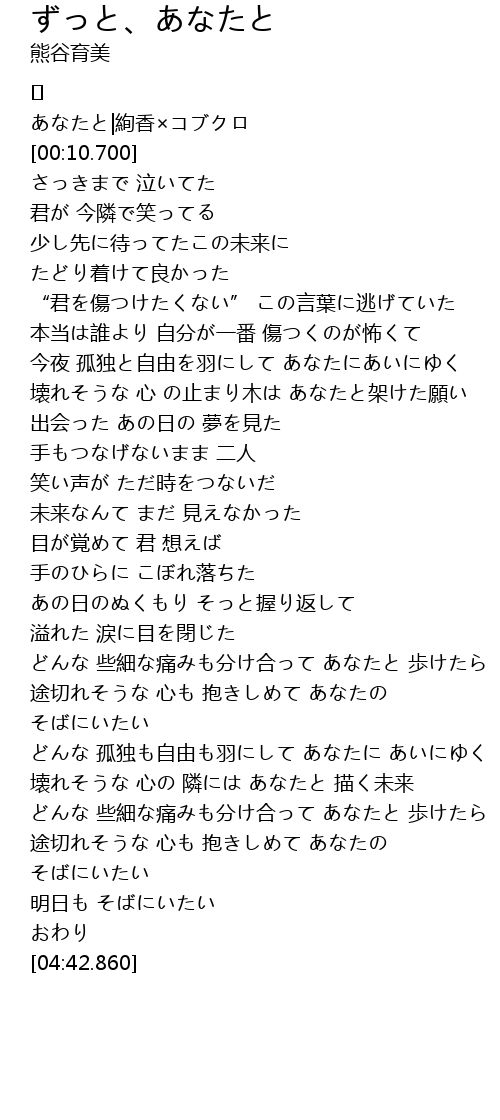 ずっと、あなたと
熊谷育美

[]
あなたと|絢香×コブクロ
[00:10.700]
さっきまで 泣いてた
君が 今隣で笑ってる
少し先に待ってたこの未来に
たどり着けて良かった
“君を傷つけたくない” この言葉に逃げていた
本当は誰より 自分が一番 傷つくのが怖くて
今夜 孤独と自由を羽にして あなたにあいにゆく
壊れそうな 心 の止まり木は あなたと架けた願い
出会った あの日の 夢を見た
手もつなげないまま 二人
笑い声が ただ時をつないだ
未来なんて まだ 見えなかった
目が覚めて 君 想えば
手のひらに こぼれ落ちた
あの日のぬくもり そっと握り返して
溢れた 涙に目を閉じた
どんな 些細な痛みも分け合って あなたと 歩けたら
途切れそうな 心も 抱きしめて あなたの
そばにいたい
どんな 孤独も自由も羽にして あなたに あいにゆく
壊れそうな 心の 隣には あなたと 描く未来
どんな 些細な痛みも分け合って あなたと 歩けたら
途切れそうな 心も 抱きしめて あなたの
そばにいたい
明日も そばにいたい
おわり
[04:42.860]